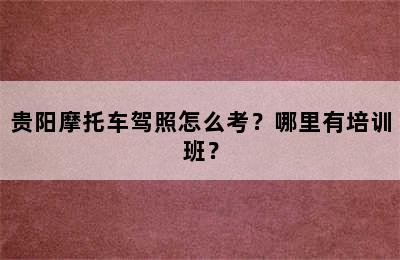 贵阳摩托车驾照怎么考？哪里有培训班？